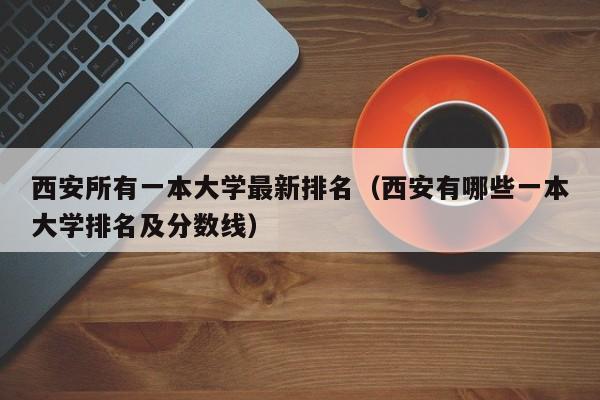 西安所有一本大学最新排名（西安有哪些一本大学排名及分数线）